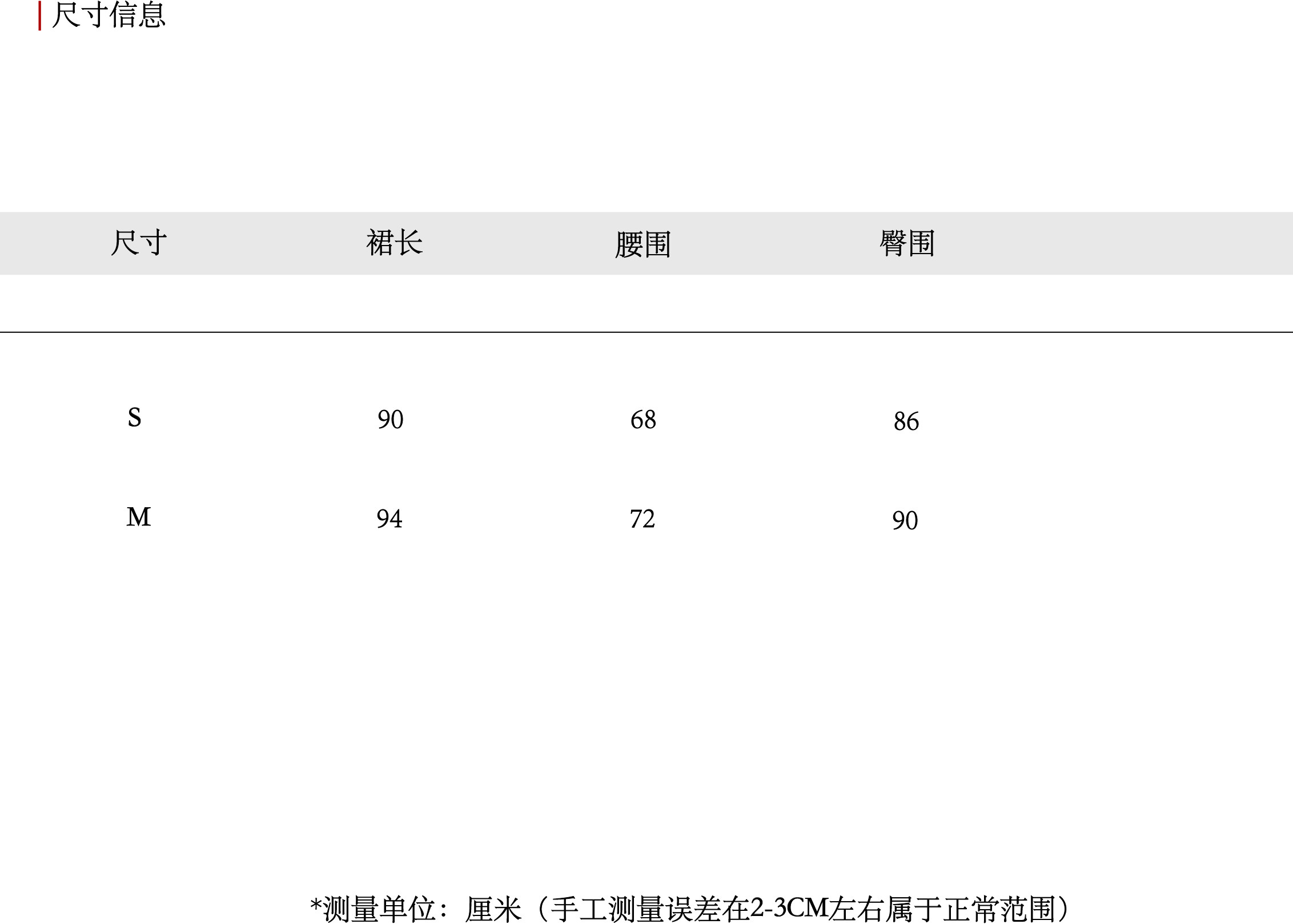 尺寸信息

| 尺寸 | 裙长 | 腰围 | 臀围 |
|---|---|---|---|
| S | 90 | 68 | 86 |
| M | 94 | 72 | 90 |

*测量单位：厘米（手工测量误差在2-3CM左右属于正常范围）